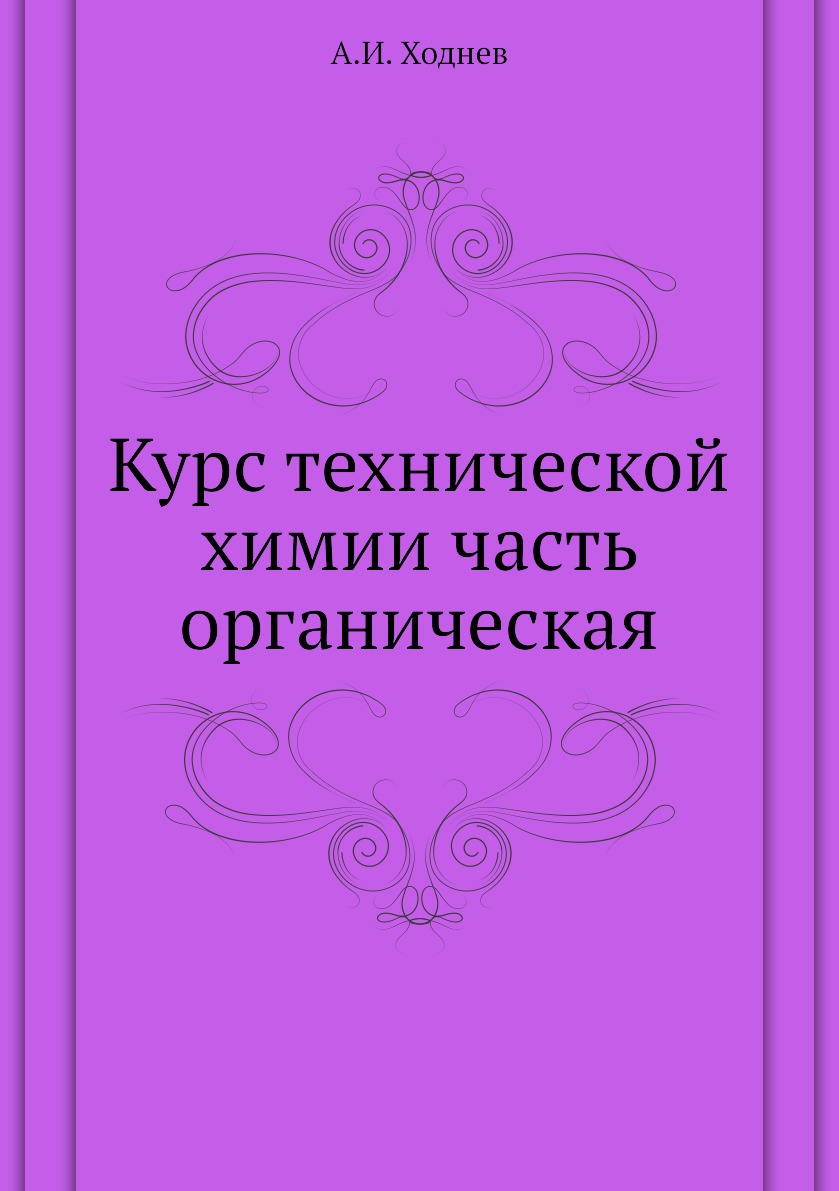 А.И. Ходнев

Курс технической химии часть органическая